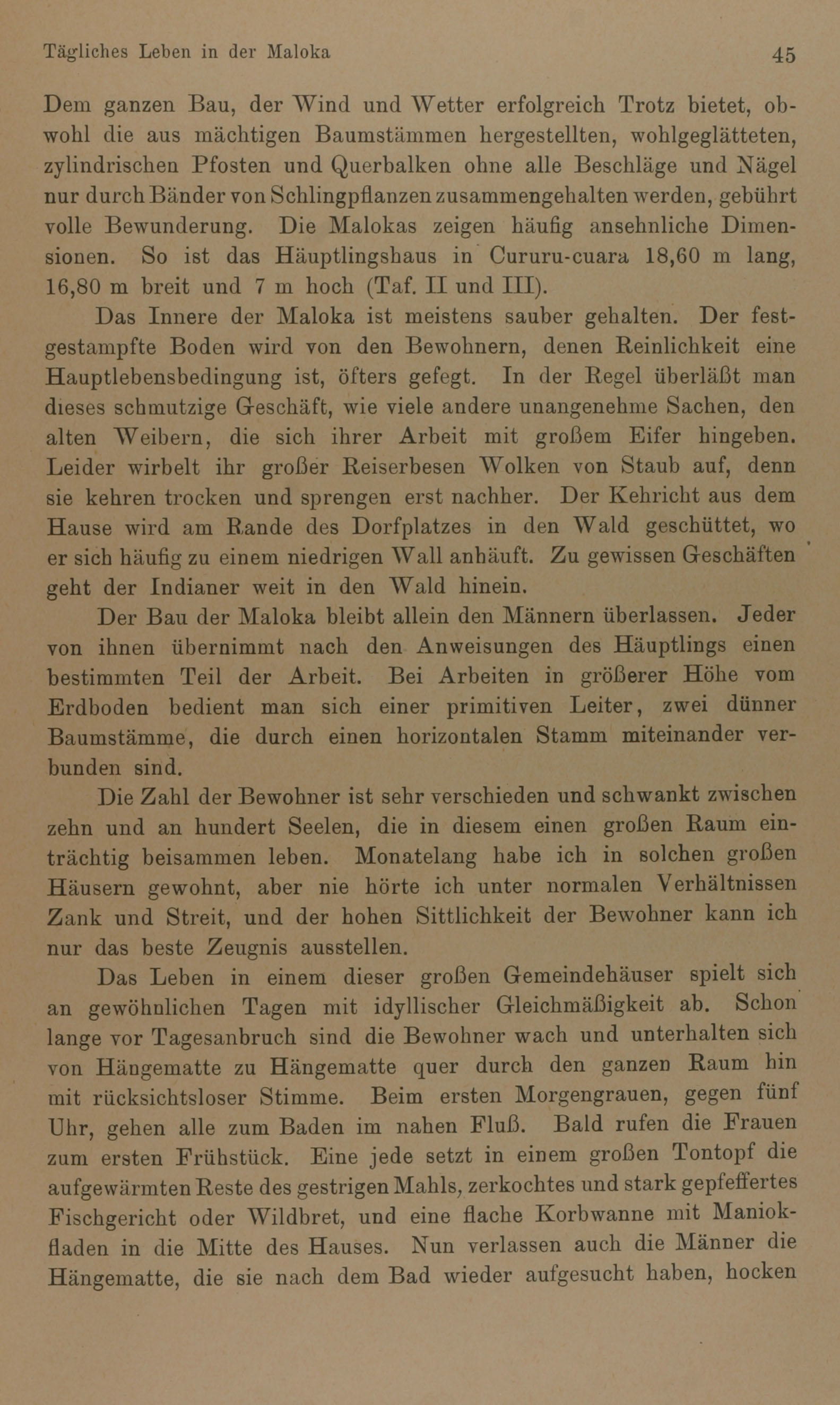 Tägliches Leben in der Maloka 45

Dem ganzen Bau, der Wind und Wetter erfolgreich Trotz bietet, obwohl die aus mächtigen Baumstämmen hergestellten, wohlgeglätteten, zylindrischen Pfosten und Querbalken ohne alle Beschläge und Nägel nur durch Bänder von Schlingpflanzen zusammengehalten werden, gebührt volle Bewunderung. Die Malokas zeigen häufig ansehnliche Dimensionen. So ist das Häuptlingshaus in Cururu-cuara 18,60 m lang, 16,80 m breit und 7 m hoch (Taf. II und III).

Das Innere der Maloka ist meistens sauber gehalten. Der festgestampfte Boden wird von den Bewohnern, denen Reinlichkeit eine Hauptlebensbedingung ist, öfters gefegt. In der Regel überläßt man dieses schmutzige Geschäft, wie viele andere unangenehme Sachen, den alten Weibern, die sich ihrer Arbeit mit großem Eifer hingeben. Leider wirbelt ihr großer Reiserbesen Wolken von Staub auf, denn sie kehren trocken und sprengen erst nachher. Der Kehricht aus dem Hause wird am Rande des Dorfplatzes in den Wald geschüttet, wo er sich häufig zu einem niedrigen Wall anhäuft. Zu gewissen Geschäften geht der Indianer weit in den Wald hinein.

Der Bau der Maloka bleibt allein den Männern überlassen. Jeder von ihnen übernimmt nach den Anweisungen des Häuptlings einen bestimmten Teil der Arbeit. Bei Arbeiten in größerer Höhe vom Erdboden bedient man sich einer primitiven Leiter, zwei dünner Baumstämme, die durch einen horizontalen Stamm miteinander verbunden sind.

Die Zahl der Bewohner ist sehr verschieden und schwankt zwischen zehn und an hundert Seelen, die in diesem einen großen Raum einträchtig beisammen leben. Monatelang habe ich in solchen großen Häusern gewohnt, aber nie hörte ich unter normalen Verhältnissen Zank und Streit, und der hohen Sittlichkeit der Bewohner kann ich nur das beste Zeugnis ausstellen.

Das Leben in einem dieser großen Gemeindehäuser spielt sich an gewöhnlichen Tagen mit idyllischer Gleichmäßigkeit ab. Schon lange vor Tagesanbruch sind die Bewohner wach und unterhalten sich von Hängematte zu Hängematte quer durch den ganzen Raum hin mit rücksichtsloser Stimme. Beim ersten Morgengrauen, gegen fünf Uhr, gehen alle zum Baden im nahen Fluß. Bald rufen die Frauen zum ersten Frühstück. Eine jede setzt in einem großen Tontopf die aufgewärmten Reste des gestrigen Mahls, zerkochtes und stark gepfeffertes Fischgericht oder Wildbret, und eine flache Korbwanne mit Maniokfladen in die Mitte des Hauses. Nun verlassen auch die Männer die Hängematte, die sie nach dem Bad wieder aufgesucht haben, hocken